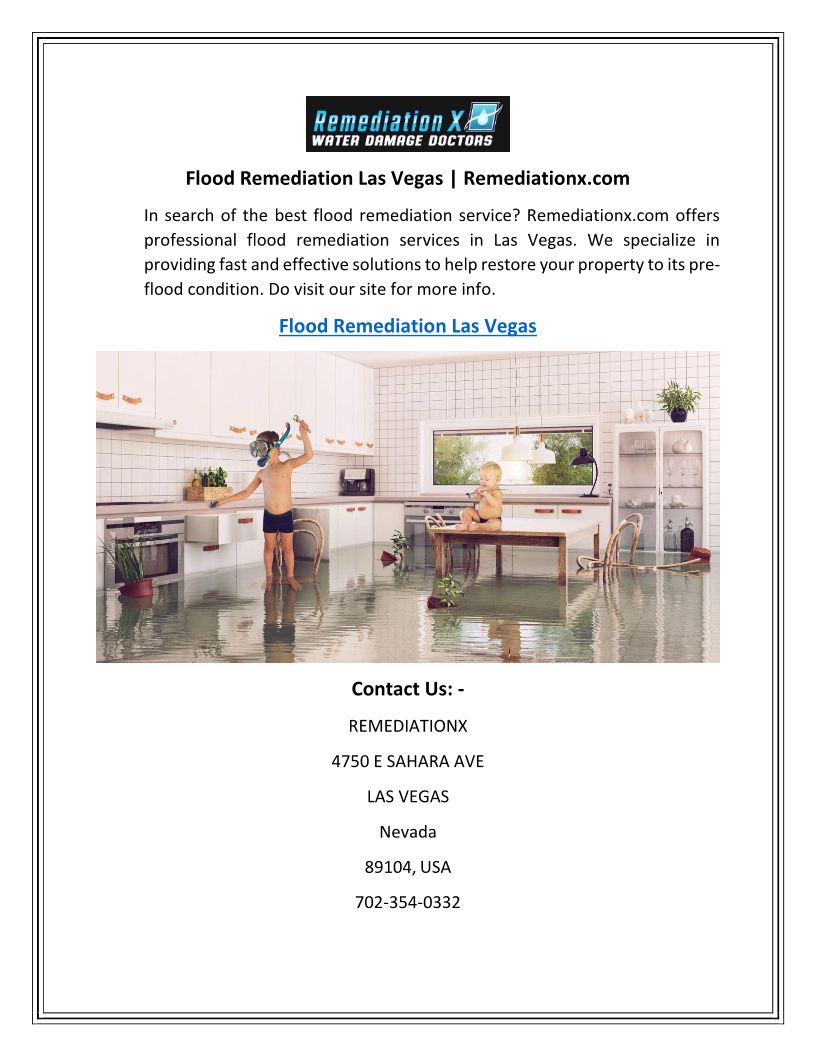 Remediation X
WATER DAMAGE DOCTORS

Flood Remediation Las Vegas | Remediationx.com

In search of the best flood remediation service? Remediationx.com offers professional flood remediation services in Las Vegas. We specialize in providing fast and effective solutions to help restore your property to its pre-flood condition. Do visit our site for more info.

Flood Remediation Las Vegas

Contact Us: -

REMEDIATIONX

4750 E SAHARA AVE

LAS VEGAS

Nevada

89104, USA

702-354-0332